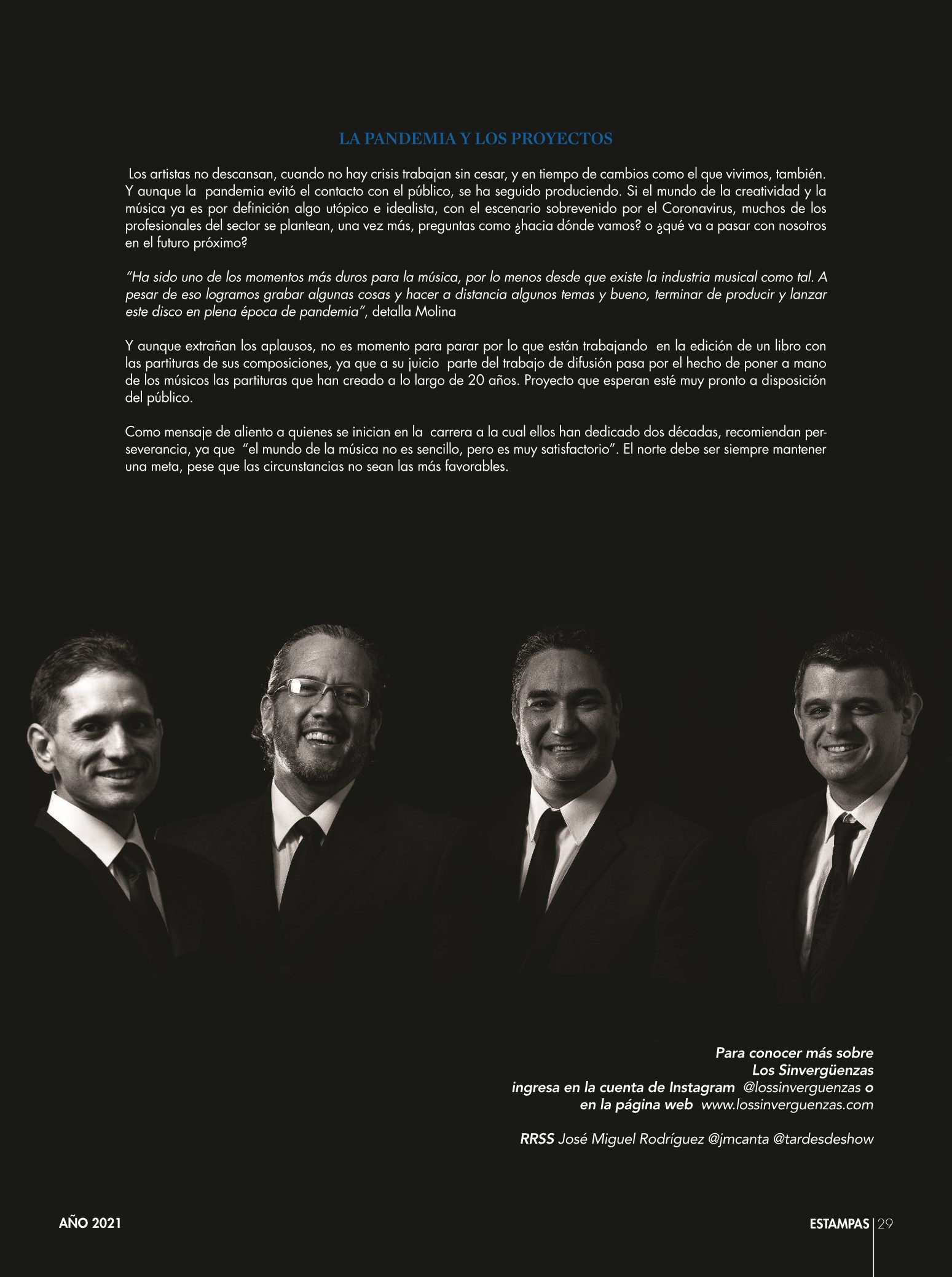 LA PANDEMIA Y LOS PROYECTOS

Los artistas no descansan, cuando no hay crisis trabajan sin cesar, y en tiempo de cambios como el que vivimos, también. Y aunque la pandemia evitó el contacto con el público, se ha seguido produciendo. Si el mundo de la creatividad y la música ya es por definición algo utópico e idealista, con el escenario sobrevenido por el Coronavirus, muchos de los profesionales del sector se plantean, una vez más, preguntas como ¿hacia dónde vamos? o ¿qué va a pasar con nosotros en el futuro próximo?

"Ha sido uno de los momentos más duros para la música, por lo menos desde que existe la industria musical como tal. A pesar de eso logramos grabar algunas cosas y hacer a distancia algunos temas y bueno, terminar de producir y lanzar este disco en plena época de pandemia", detalla Molina

Y aunque extrañan los aplausos, no es momento para parar por lo que están trabajando en la edición de un libro con las partituras de sus composiciones, ya que a su juicio parte del trabajo de difusión pasa por el hecho de poner a mano de los músicos las partituras que han creado a lo largo de 20 años. Proyecto que esperan esté muy pronto a disposición del público.

Como mensaje de aliento a quienes se inician en la carrera a la cual ellos han dedicado dos décadas, recomiendan perseverancia, ya que "el mundo de la música no es sencillo, pero es muy satisfactorio". El norte debe ser siempre mantener una meta, pese que las circunstancias no sean las más favorables.

Para conocer más sobre
Los Sinvergüenzas
ingresa en la cuenta de Instagram @lossinverguenzas o
en la página web www.lossinverguenzas.com

RRSS José Miguel Rodríguez @jmcanta @tardesdeshow

AÑO 2021

ESTAMPAS 29